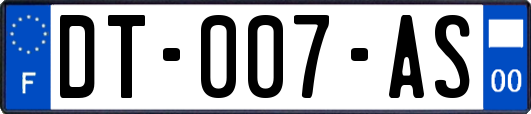 F

DT-007-AS

00